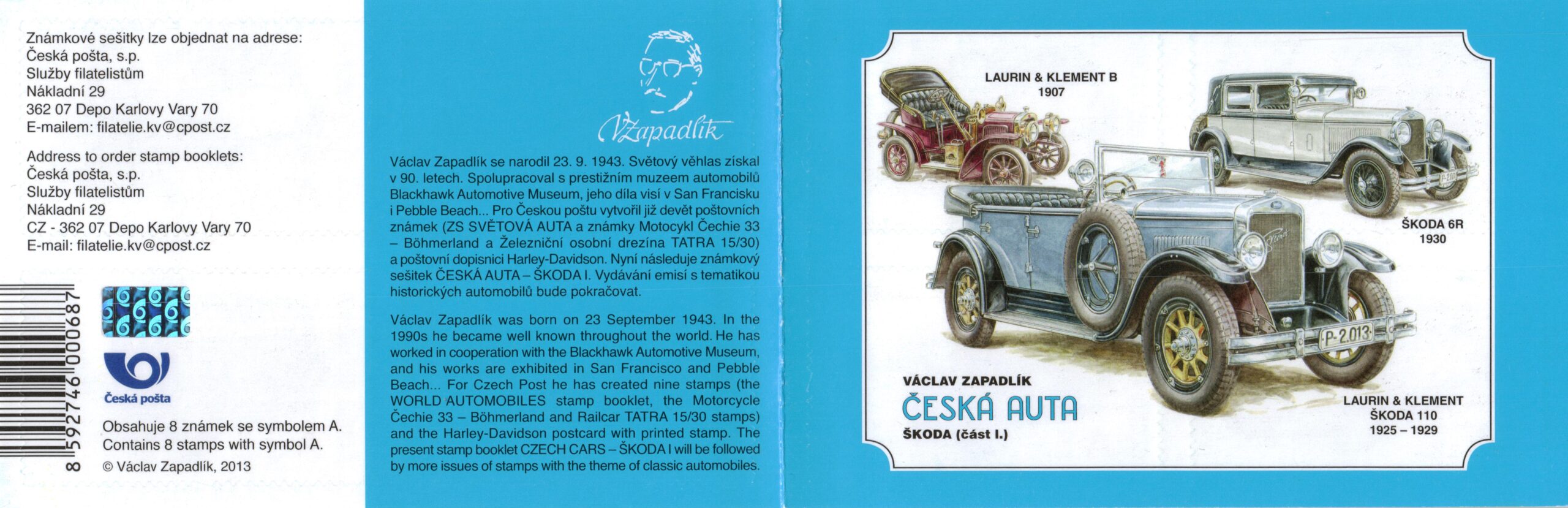 Známkové sešitky lze objednat na adrese:
Česká pošta, s.p.
Služby filatelistům
Nákladní 29
362 07 Depo Karlovy Vary 70
E-mailem: filatelie.kv@cpost.cz

Address to order stamp booklets:
Česká pošta, s.p.
Služby filatelistům
Nákladní 29
CZ - 362 07 Depo Karlovy Vary 70
E-mail: filatelie.kv@cpost.cz

8 592746 000687

Česká pošta

Obsahuje 8 známek se symbolem A.
Contains 8 stamps with symbol A.
© Václav Zapadlík, 2013

VZapadlík

Václav Zapadlík se narodil 23. 9. 1943. Světový věhlas získal v 90. letech. Spolupracoval s prestižním muzeem automobilů Blackhawk Automotive Museum, jeho díla visí v San Francisku i Pebble Beach... Pro Českou poštu vytvořil již devět poštovních známek (ZS SVĚTOVÁ AUTA a známky Motocykl Čechie 33 – Böhmerland a Železniční osobní drezína TATRA 15/30) a poštovní dopisnici Harley-Davidson. Nyní následuje známkový sešitek ČESKÁ AUTA – ŠKODA I. Vydávání emisí s tematikou historických automobilů bude pokračovat.

Václav Zapadlík was born on 23 September 1943. In the 1990s he became well known throughout the world. He has worked in cooperation with the Blackhawk Automotive Museum, and his works are exhibited in San Francisco and Pebble Beach... For Czech Post he has created nine stamps (the WORLD AUTOMOBILES stamp booklet, the Motorcycle Čechie 33 – Böhmerland and Railcar TATRA 15/30 stamps) and the Harley-Davidson postcard with printed stamp. The present stamp booklet CZECH CARS – ŠKODA I will be followed by more issues of stamps with the theme of classic automobiles.

LAURIN & KLEMENT B
1907

ŠKODA 6R
1930

P-2.013

VÁCLAV ZAPADLÍK
ČESKÁ AUTA
ŠKODA (část I.)

LAURIN & KLEMENT
ŠKODA 110
1925 – 1929